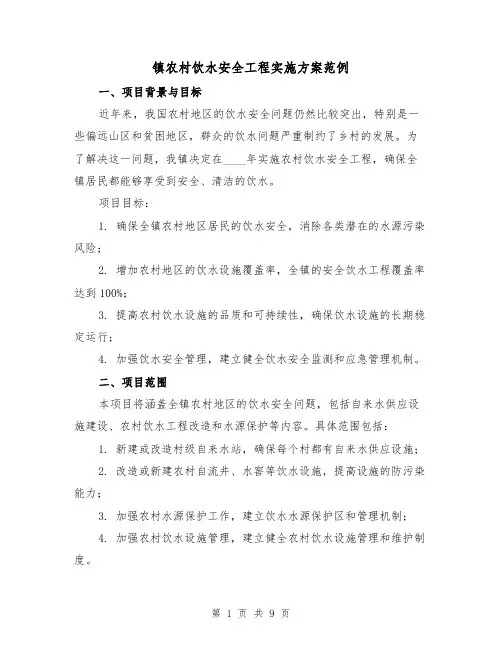 镇农村饮水安全工程实施方案范例

一、项目背景与目标

近年来，我国农村地区的饮水安全问题仍然比较突出，特别是一些偏远山区和贫困地区，群众的饮水问题严重制约了乡村的发展。为了解决这一问题，我镇决定在____年实施农村饮水安全工程，确保全镇居民都能够享受到安全、清洁的饮水。

项目目标：

1. 确保全镇农村地区居民的饮水安全，消除各类潜在的水源污染风险；

2. 增加农村地区的饮水设施覆盖率，全镇的安全饮水工程覆盖率达到100%；

3. 提高农村饮水设施的品质和可持续性，确保饮水设施的长期稳定运行；

4. 加强饮水安全管理，建立健全饮水安全监测和应急管理机制。

二、项目范围

本项目将涵盖全镇农村地区的饮水安全问题，包括自来水供应设施建设、农村饮水工程改造和水源保护等内容。具体范围包括：

1. 新建或改造村级自来水站，确保每个村都有自来水供应设施；

2. 改造或新建农村自流井、水窖等饮水设施，提高设施的防污染能力；

3. 加强农村水源保护工作，建立饮水水源保护区和管理机制；

4. 加强农村饮水设施管理，建立健全农村饮水设施管理和维护制度。

第 1 页 共 9 页